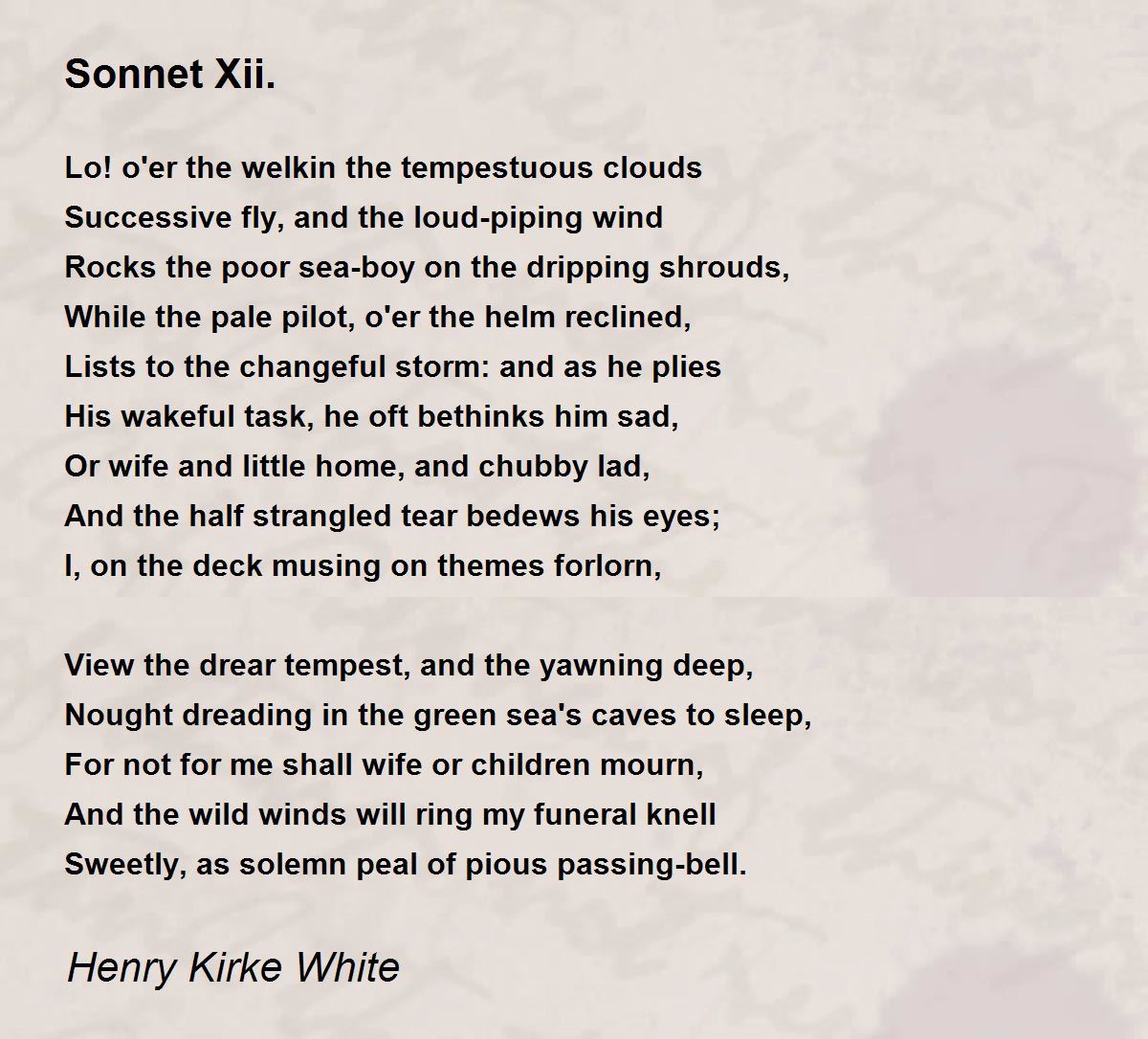 Sonnet Xii.

Lo! o'er the welkin the tempestuous clouds
Successive fly, and the loud-piping wind
Rocks the poor sea-boy on the dripping shrouds,
While the pale pilot, o'er the helm reclined,
Lists to the changeful storm: and as he plies
His wakeful task, he oft bethinks him sad,
Or wife and little home, and chubby lad,
And the half strangled tear bedews his eyes;
I, on the deck musing on themes forlorn,

View the drear tempest, and the yawning deep,
Nought dreading in the green sea's caves to sleep,
For not for me shall wife or children mourn,
And the wild winds will ring my funeral knell
Sweetly, as solemn peal of pious passing-bell.

Henry Kirke White